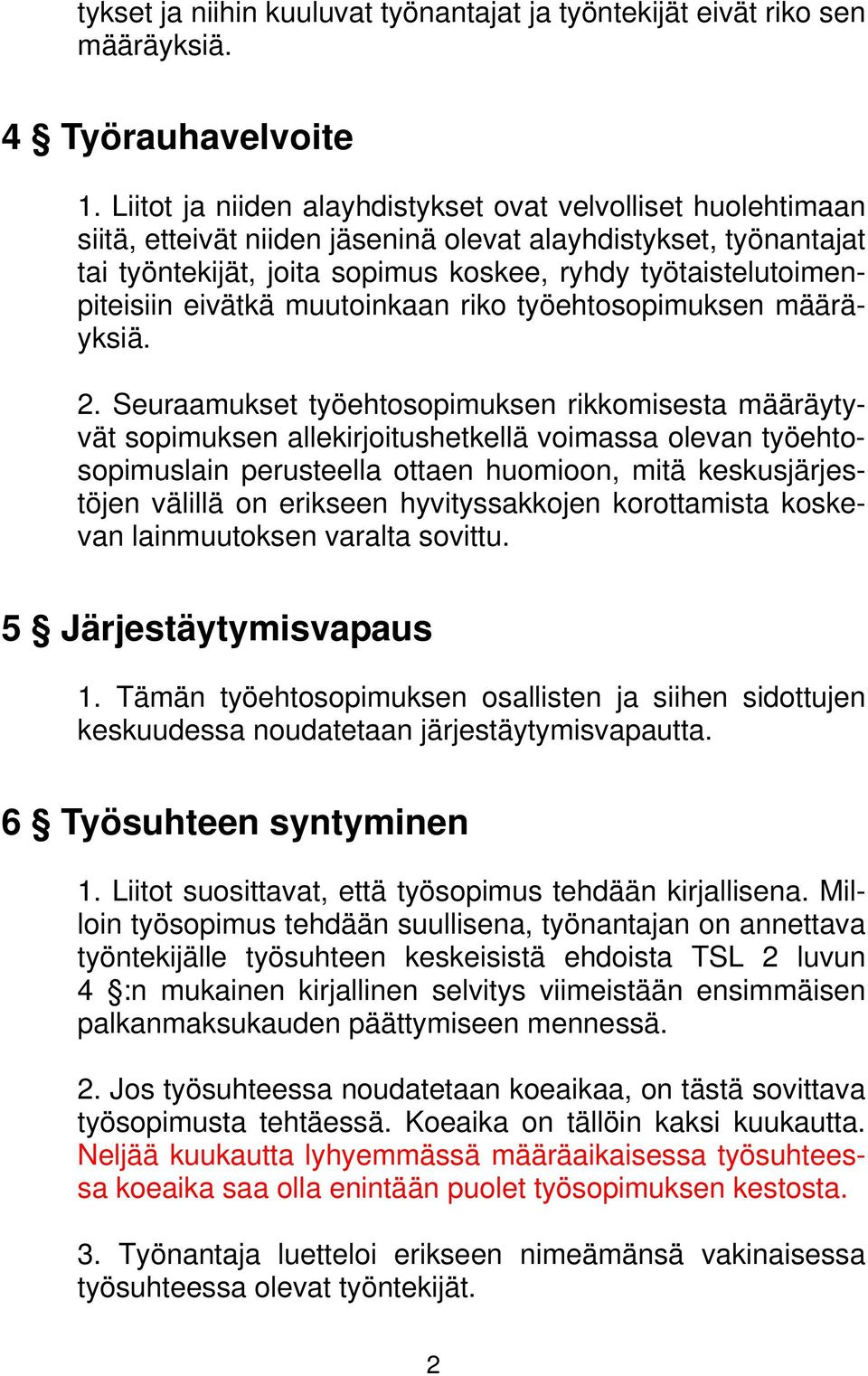 tykset ja niihin kuuluvat työnantajat ja työntekijät eivät riko sen määräyksiä.

4 § Työrauhavelvoite

1. Liitot ja niiden alayhdistykset ovat velvolliset huolehtimaan siitä, etteivät niiden jäseninä olevat alayhdistykset, työnantajat tai työntekijät, joita sopimus koskee, ryhdy työtaistelutoimenpiteisiin eivätkä muutoinkaan riko työehtosopimuksen määräyksiä.

2. Seuraamukset työehtosopimuksen rikkomisesta määräytyvät sopimuksen allekirjoitushetkellä voimassa olevan työehtosopimuslain perusteella ottaen huomioon, mitä keskusjärjestöjen välillä on erikseen hyvityssakkojen korottamista koskevan lainmuutoksen varalta sovittu.

5 § Järjestäytymisvapaus

1. Tämän työehtosopimuksen osallisten ja siihen sidottujen keskuudessa noudatetaan järjestäytymisvapautta.

6 § Työsuhteen syntyminen

1. Liitot suosittavat, että työsopimus tehdään kirjallisena. Milloin työsopimus tehdään suullisena, työnantajan on annettava työntekijälle työsuhteen keskeisistä ehdoista TSL 2 luvun 4 §:n mukainen kirjallinen selvitys viimeistään ensimmäisen palkanmaksukauden päättymiseen mennessä.

2. Jos työsuhteessa noudatetaan koeaikaa, on tästä sovittava työsopimusta tehtäessä. Koeaika on tällöin kaksi kuukautta. Neljää kuukautta lyhyemmässä määräaikaisessa työsuhteessa koeaika saa olla enintään puolet työsopimuksen kestosta.

3. Työnantaja luetteloi erikseen nimeämänsä vakinaisessa työsuhteessa olevat työntekijät.

2